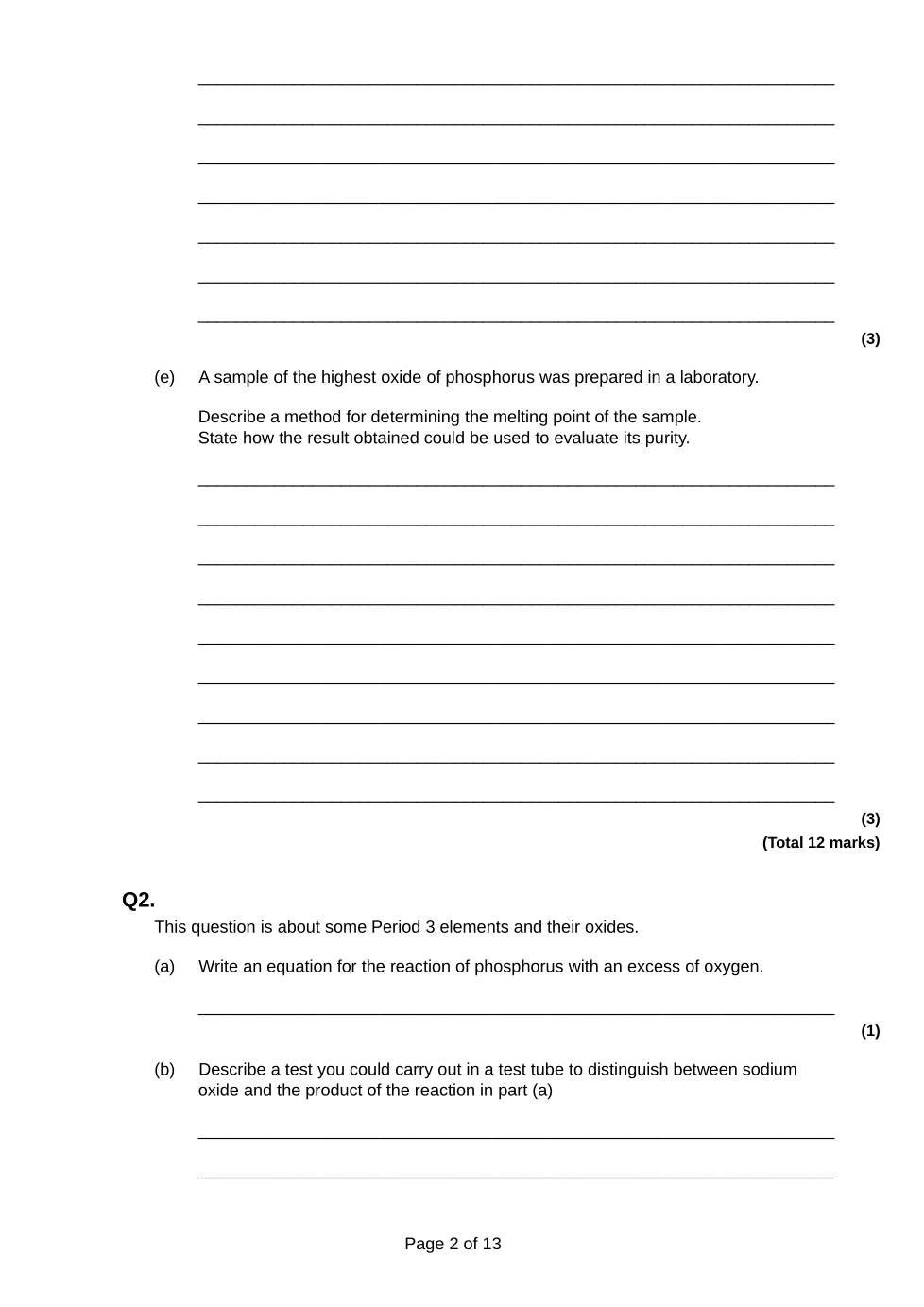 (3)

(e) A sample of the highest oxide of phosphorus was prepared in a laboratory.

Describe a method for determining the melting point of the sample.
State how the result obtained could be used to evaluate its purity.

(3)
(Total 12 marks)

Q2.
This question is about some Period 3 elements and their oxides.

(a) Write an equation for the reaction of phosphorus with an excess of oxygen.

(1)

(b) Describe a test you could carry out in a test tube to distinguish between sodium oxide and the product of the reaction in part (a)

Page 2 of 13